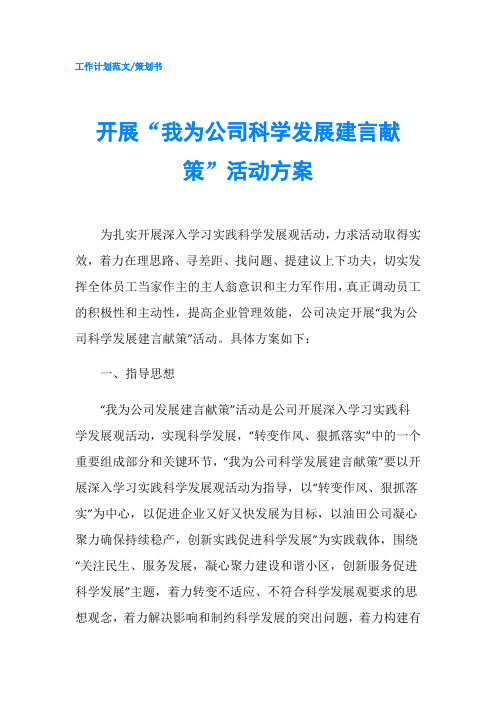 工作计划范文/策划书

开展“我为公司科学发展建言献策”活动方案

为扎实开展深入学习实践科学发展观活动，力求活动取得实效，着力在理思路、寻差距、找问题、提建议上下功夫，切实发挥全体员工当家作主的主人翁意识和主力军作用，真正调动员工的积极性和主动性，提高企业管理效能，公司决定开展“我为公司科学发展建言献策”活动。具体方案如下：

一、指导思想

“我为公司发展建言献策”活动是公司开展深入学习实践科学发展观活动，实现科学发展，“转变作风、狠抓落实”中的一个重要组成部分和关键环节，“我为公司科学发展建言献策”要以开展深入学习实践科学发展观活动为指导，以“转变作风、狠抓落实”为中心，以促进企业又好又快发展为目标，以油田公司凝心聚力确保持续稳产，创新实践促进科学发展”为实践载体，围绕“关注民生、服务发展，凝心聚力建设和谐小区，创新服务促进科学发展”主题，着力转变不适应、不符合科学发展观要求的思想观念，着力解决影响和制约科学发展的突出问题，着力构建有